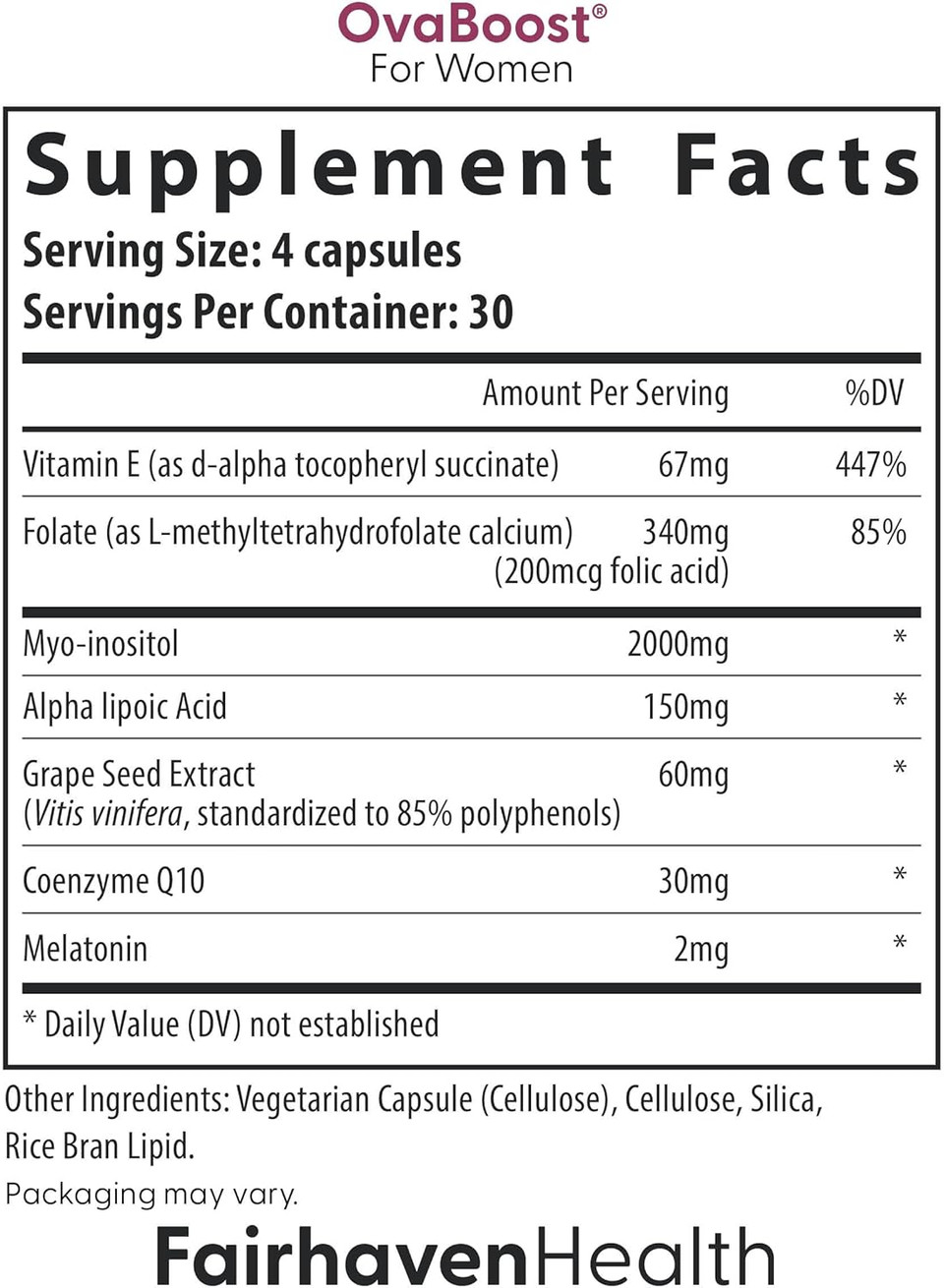 OvaBoost®
For Women

Supplement Facts
Serving Size: 4 capsules
Servings Per Container: 30

| | Amount Per Serving | %DV |
|---|---|---|
| Vitamin E (as d-alpha tocopheryl succinate) | 67mg | 447% |
| Folate (as L-methyltetrahydrofolate calcium) | 340mg (200mcg folic acid) | 85% |
| Myo-inositol | 2000mg | * |
| Alpha lipoic Acid | 150mg | * |
| Grape Seed Extract (Vitis vinifera, standardized to 85% polyphenols) | 60mg | * |
| Coenzyme Q10 | 30mg | * |
| Melatonin | 2mg | * |

* Daily Value (DV) not established

Other Ingredients: Vegetarian Capsule (Cellulose), Cellulose, Silica, Rice Bran Lipid.
Packaging may vary.

FairhavenHealth